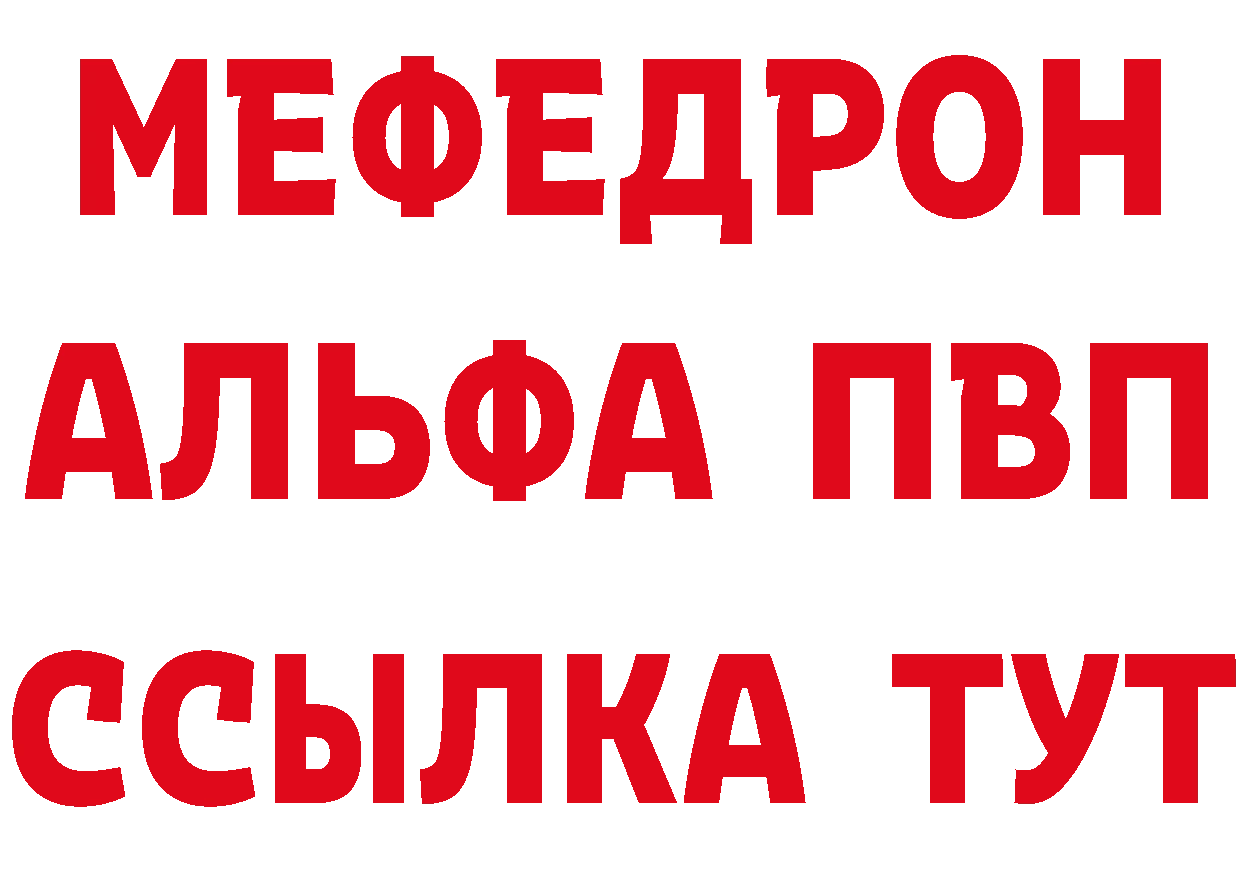 МЕФЕДРОН
АЛЬФА ПВП
ССЫЛКА ТУТ